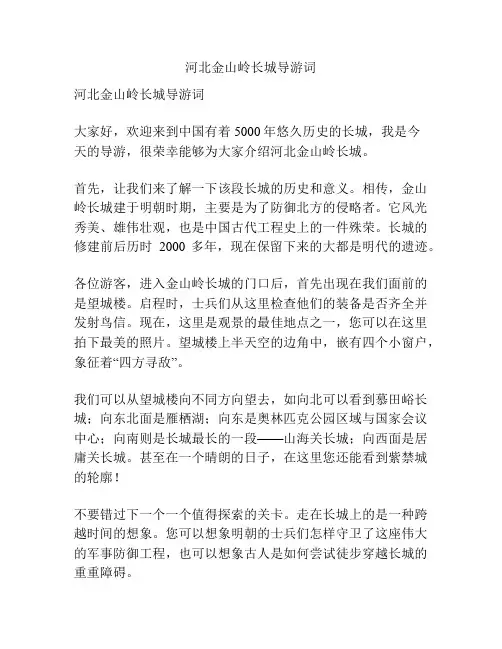 河北金山岭长城导游词

河北金山岭长城导游词

大家好，欢迎来到中国有着 5000 年悠久历史的长城，我是今天的导游，很荣幸能够为大家介绍河北金山岭长城。

首先，让我们来了解一下该段长城的历史和意义。相传，金山岭长城建于明朝时期，主要是为了防御北方的侵略者。它风光秀美、雄伟壮观，也是中国古代工程史上的一件殊荣。长城的修建前后历时 2000 多年，现在保留下来的大都是明代的遗迹。

各位游客，进入金山岭长城的门口后，首先出现在我们面前的是望城楼。启程时，士兵们从这里检查他们的装备是否齐全并发射鸟信。现在，这里是观景的最佳地点之一，您可以在这里拍下最美的照片。望城楼上半天空的边角中，嵌有四个小窗户，象征着“四方寻敌”。

我们可以从望城楼向不同方向望去，如向北可以看到慕田峪长城；向东北面是雁栖湖；向东是奥林匹克公园区域与国家会议中心；向南则是长城最长的一段——山海关长城；向西面是居庸关长城。甚至在一个晴朗的日子，在这里您还能看到紫禁城的轮廓！

不要错过下一个一个值得探索的关卡。走在长城上的是一种跨越时间的想象。您可以想象明朝的士兵们怎样守卫了这座伟大的军事防御工程，也可以想象古人是如何尝试徒步穿越长城的重重障碍。